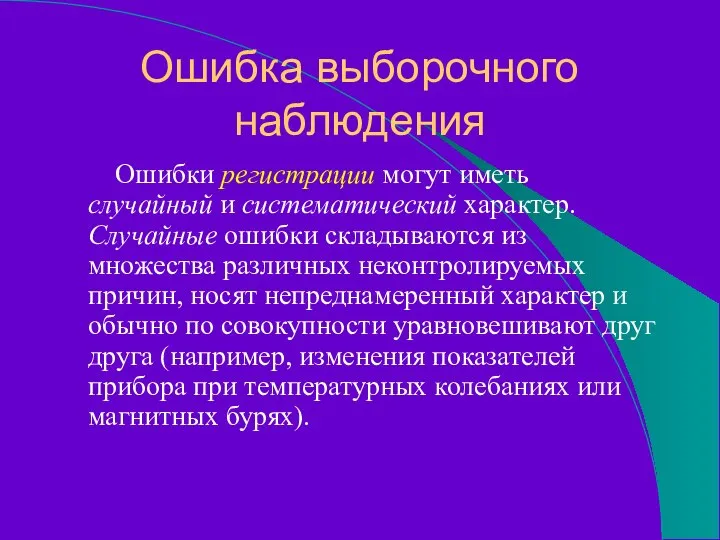 Ошибка выборочного наблюдения

Ошибки регистрации могут иметь случайный и систематический характер. Случайные ошибки складываются из множества различных неконтролируемых причин, носят непреднамеренный характер и обычно по совокупности уравновешивают друг друга (например, изменения показателей прибора при температурных колебаниях или магнитных бурях).